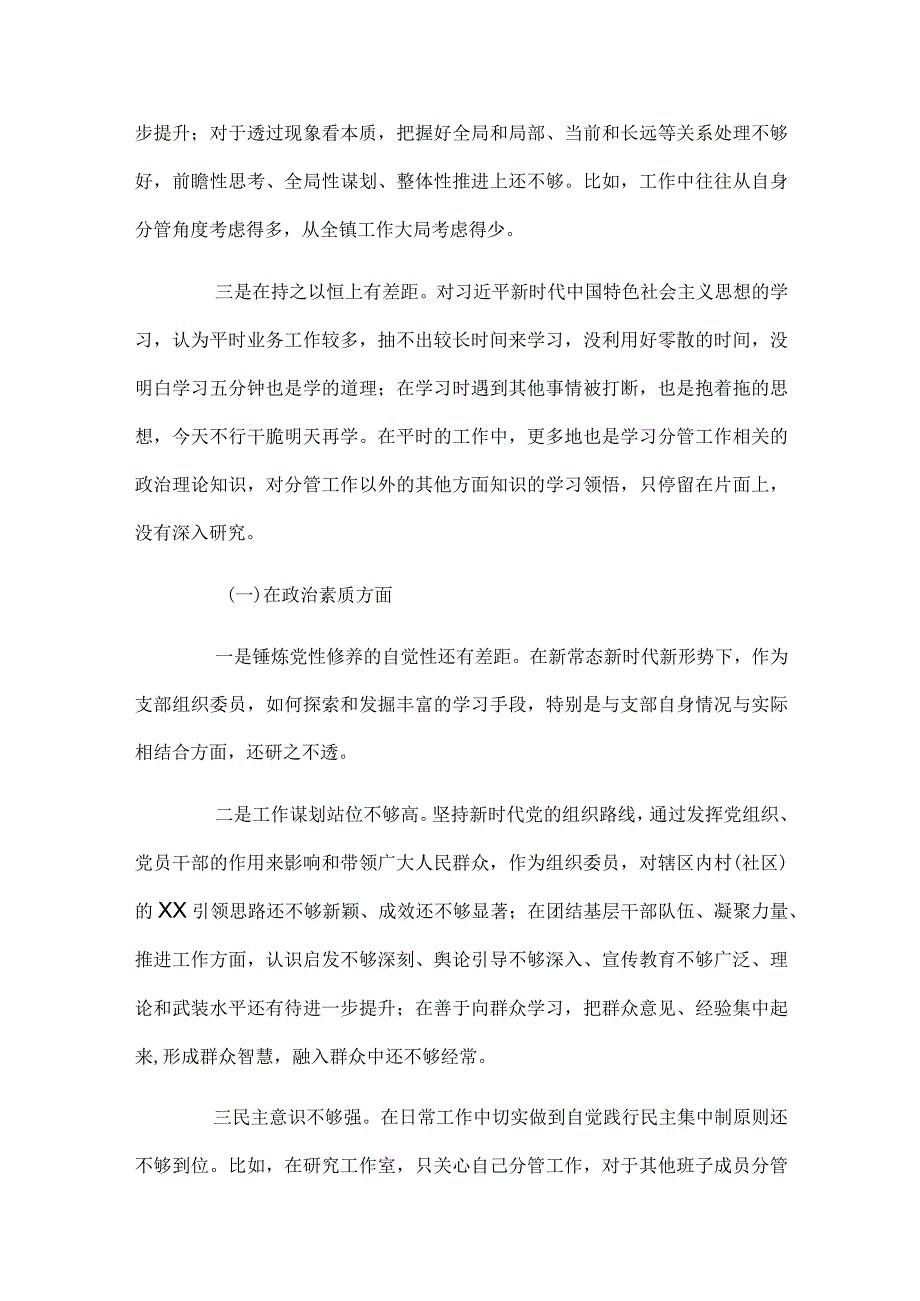 步提升；对于透过现象看本质，把握好全局和局部、当前和长远等关系处理不够好，前瞻性思考、全局性谋划、整体性推进上还不够。比如，工作中往往从自身分管角度考虑得多，从全镇工作大局考虑得少。

三是在持之以恒上有差距。对习近平新时代中国特色社会主义思想的学习，认为平时业务工作较多，抽不出较长时间来学习，没利用好零散的时间，没明白学习五分钟也是学的道理；在学习时遇到其他事情被打断，也是抱着拖的思想，今天不行干脆明天再学。在平时的工作中，更多地也是学习分管工作相关的政治理论知识，对分管工作以外的其他方面知识的学习领悟，只停留在片面上，没有深入研究。

(一)在政治素质方面

一是锤炼党性修养的自觉性还有差距。在新常态新时代新形势下，作为支部组织委员，如何探索和发掘丰富的学习手段，特别是与支部自身情况与实际相结合方面，还研之不透。

二是工作谋划站位不够高。坚持新时代党的组织路线，通过发挥党组织、党员干部的作用来影响和带领广大人民群众，作为组织委员，对辖区内村(社区)的XX引领思路还不够新颖、成效还不够显著；在团结基层干部队伍、凝聚力量、推进工作方面，认识启发不够深刻、舆论引导不够深入、宣传教育不够广泛、理论和武装水平还有待进一步提升；在善于向群众学习，把群众意见、经验集中起来,形成群众智慧，融入群众中还不够经常。

三民主意识不够强。在日常工作中切实做到自觉践行民主集中制原则还不够到位。比如，在研究工作室，只关心自己分管工作，对于其他班子成员分管